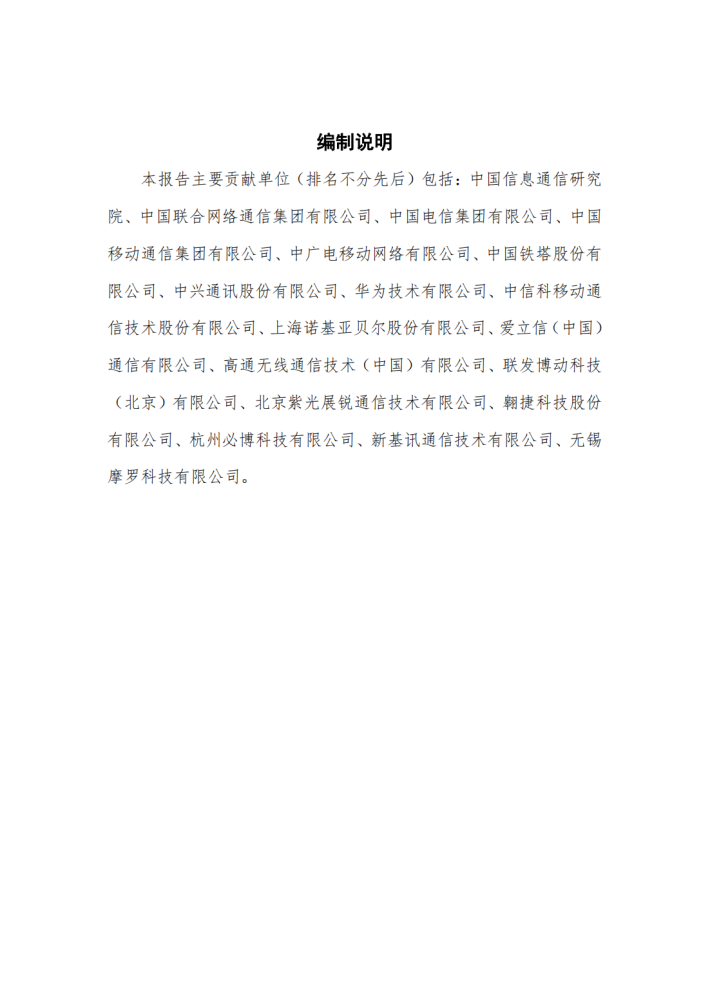 编制说明

本报告主要贡献单位（排名不分先后）包括：中国信息通信研究院、中国联合网络通信集团有限公司、中国电信集团有限公司、中国移动通信集团有限公司、中广电移动网络有限公司、中国铁塔股份有限公司、中兴通讯股份有限公司、华为技术有限公司、中信科移动通信技术股份有限公司、上海诺基亚贝尔股份有限公司、爱立信（中国）通信有限公司、高通无线通信技术（中国）有限公司、联发博动科技（北京）有限公司、北京紫光展锐通信技术有限公司、翱捷科技股份有限公司、杭州必博科技有限公司、新基讯通信技术有限公司、无锡摩罗科技有限公司。